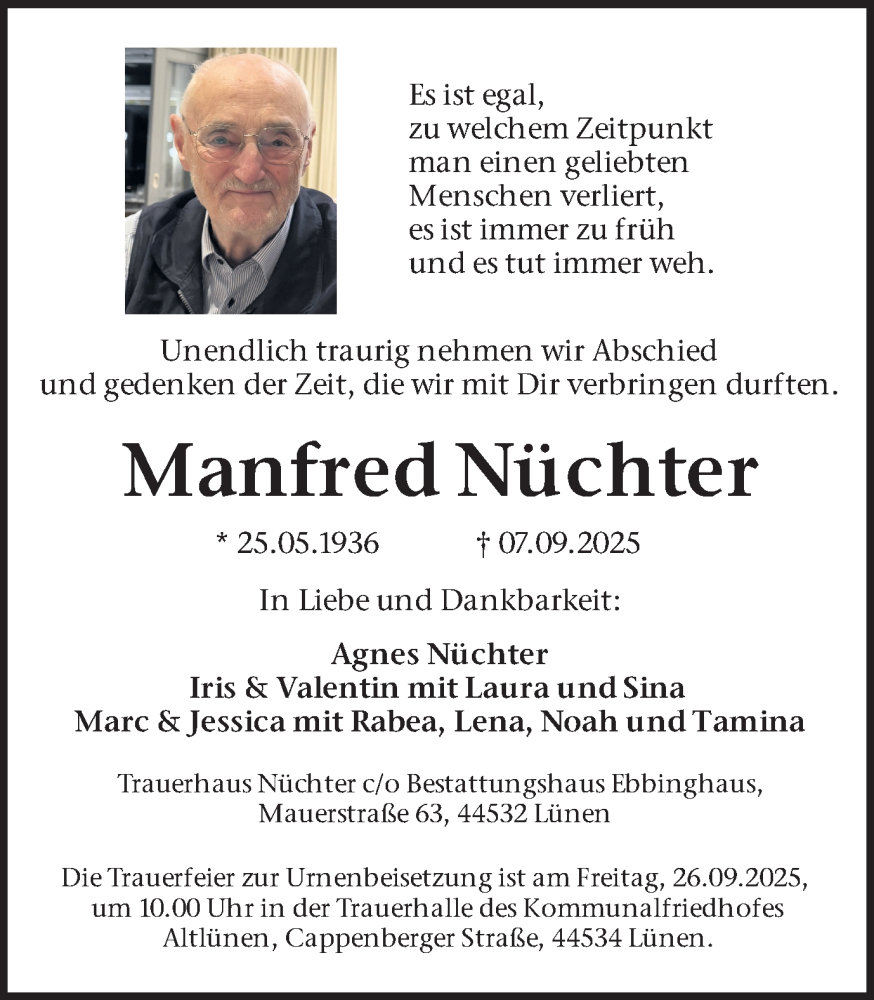 Es ist egal,
zu welchem Zeitpunkt
man einen geliebten
Menschen verliert,
es ist immer zu früh
und es tut immer weh.

Unendlich traurig nehmen wir Abschied
und gedenken der Zeit, die wir mit Dir verbringen durften.

Manfred Nüchter

* 25.05.1936 † 07.09.2025

In Liebe und Dankbarkeit:

Agnes Nüchter
Iris & Valentin mit Laura und Sina
Marc & Jessica mit Rabea, Lena, Noah und Tamina

Trauerhaus Nüchter c/o Bestattungshaus Ebbinghaus,
Mauerstraße 63, 44532 Lünen

Die Trauerfeier zur Urnenbeisetzung ist am Freitag, 26.09.2025,
um 10.00 Uhr in der Trauerhalle des Kommunalfriedhofes
Altlünen, Cappenberger Straße, 44534 Lünen.